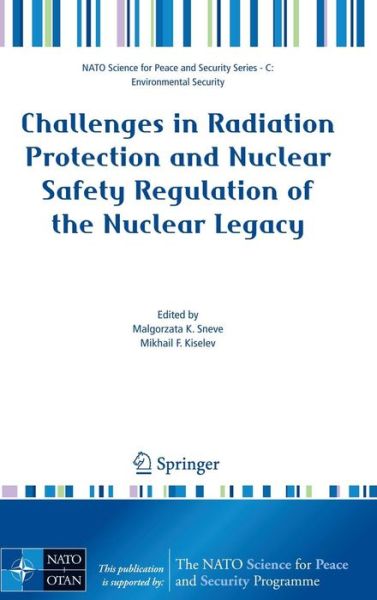 NATO Science for Peace and Security Series - C: Environmental Security

Challenges in Radiation Protection and Nuclear Safety Regulation of the Nuclear Legacy

Edited by
Malgorzata K. Sneve
Mikhail F. Kiselev

Springer

NATO OTAN

This publication is supported by:

The NATO Science for Peace and Security Programme